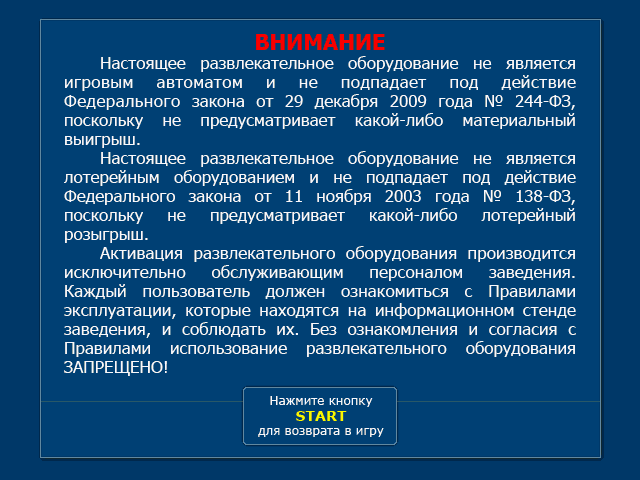 ВНИМАНИЕ

Настоящее развлекательное оборудование не является игровым автоматом и не подпадает под действие Федерального закона от 29 декабря 2009 года № 244-ФЗ, поскольку не предусматривает какой-либо материальный выигрыш.

Настоящее развлекательное оборудование не является лотерейным оборудованием и не подпадает под действие Федерального закона от 11 ноября 2003 года № 138-ФЗ, поскольку не предусматривает какой-либо лотерейный розыгрыш.

Активация развлекательного оборудования производится исключительно обслуживающим персоналом заведения. Каждый пользователь должен ознакомиться с Правилами эксплуатации, которые находятся на информационном стенде заведения, и соблюдать их. Без ознакомления и согласия с Правилами использование развлекательного оборудования ЗАПРЕЩЕНО!

Нажмите кнопку
START
для возврата в игру